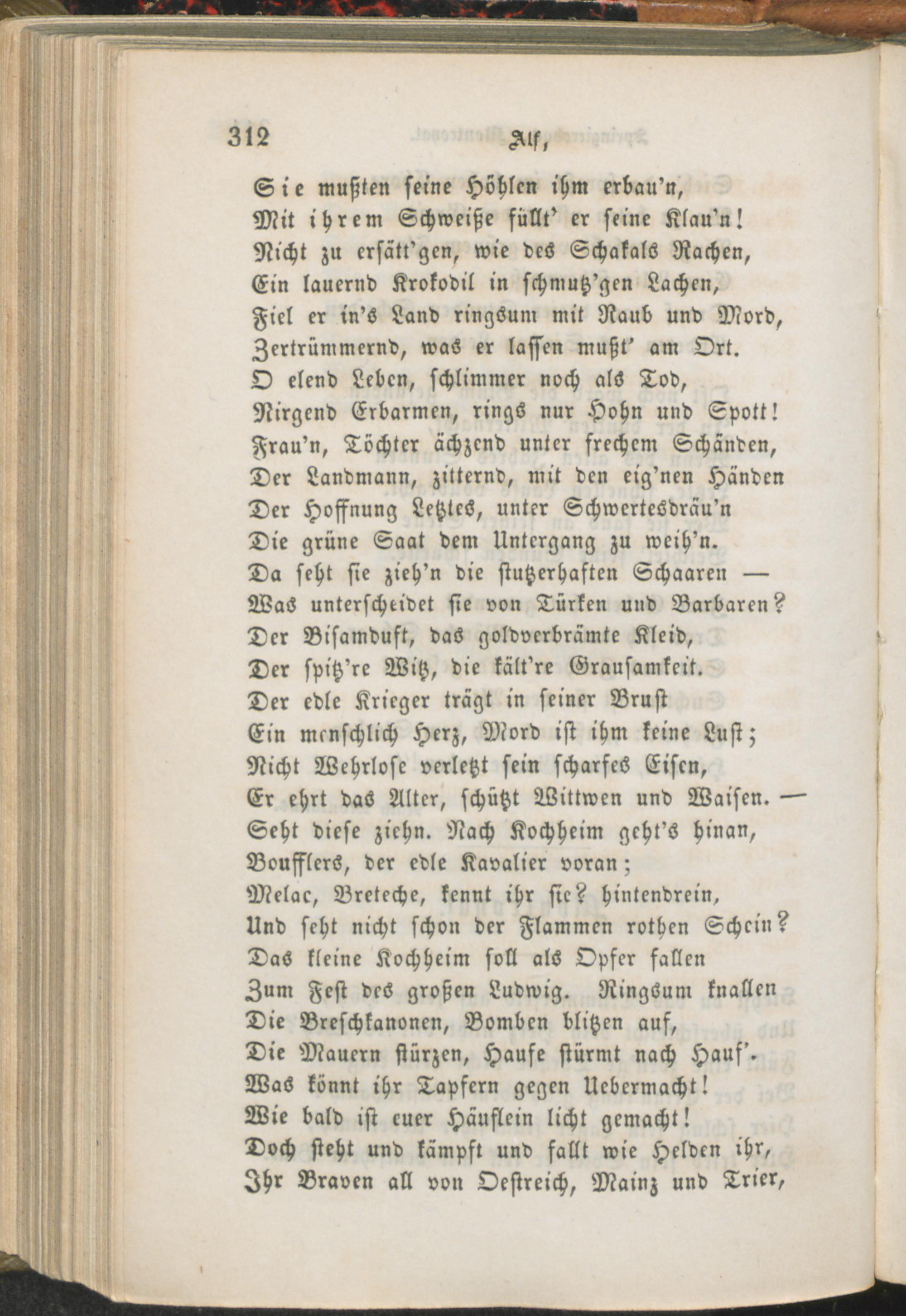 312 Alf,

Sie mußten seine Höhlen ihm erbau'n,
Mit ihrem Schweiße füllt' er seine Klau'n!
Nicht zu ersätt'gen, wie des Schakals Rachen,
Ein lauernd Krokodil in schmutz'gen Lachen,
Fiel er in's Land ringsum mit Raub und Mord,
Zertrümmernd, was er lassen mußt' am Ort.
O elend Leben, schlimmer noch als Tod,
Nirgend Erbarmen, rings nur Hohn und Spott!
Frau'n, Töchter ächzend unter frechem Schänden,
Der Landmann, zitternd, mit den eig'nen Händen
Der Hoffnung Letztes, unter Schwertesdräu'n
Die grüne Saat dem Untergang zu weih'n.
Da seht sie zieh'n die stutzerhaften Schaaren —
Was unterscheidet sie von Türken und Barbaren?
Der Bisamduft, das goldverbrämte Kleid,
Der spitz're Witz, die kält're Grausamkeit.
Der edle Krieger trägt in seiner Brust
Ein menschlich Herz, Mord ist ihm keine Lust;
Nicht Wehrlose verletzt sein scharfes Eisen,
Er ehrt das Alter, schützt Wittwen und Waisen. —
Seht diese ziehn. Nach Kochheim geht's hinan,
Boufflers, der edle Kavalier voran;
Melac, Breteche, kennt ihr sie? hintendrein,
Und seht nicht schon der Flammen rothen Schein?
Das kleine Kochheim soll als Opfer fallen
Zum Fest des großen Ludwig. Ringsum knallen
Die Breschkanonen, Bomben blitzen auf,
Die Mauern stürzen, Haufe stürmt nach Hauf'.
Was könnt ihr Tapfern gegen Uebermacht!
Wie bald ist euer Häuflein licht gemacht!
Doch steht und kämpft und fallt wie Helden ihr,
Ihr Braven all von Oestreich, Mainz und Trier,